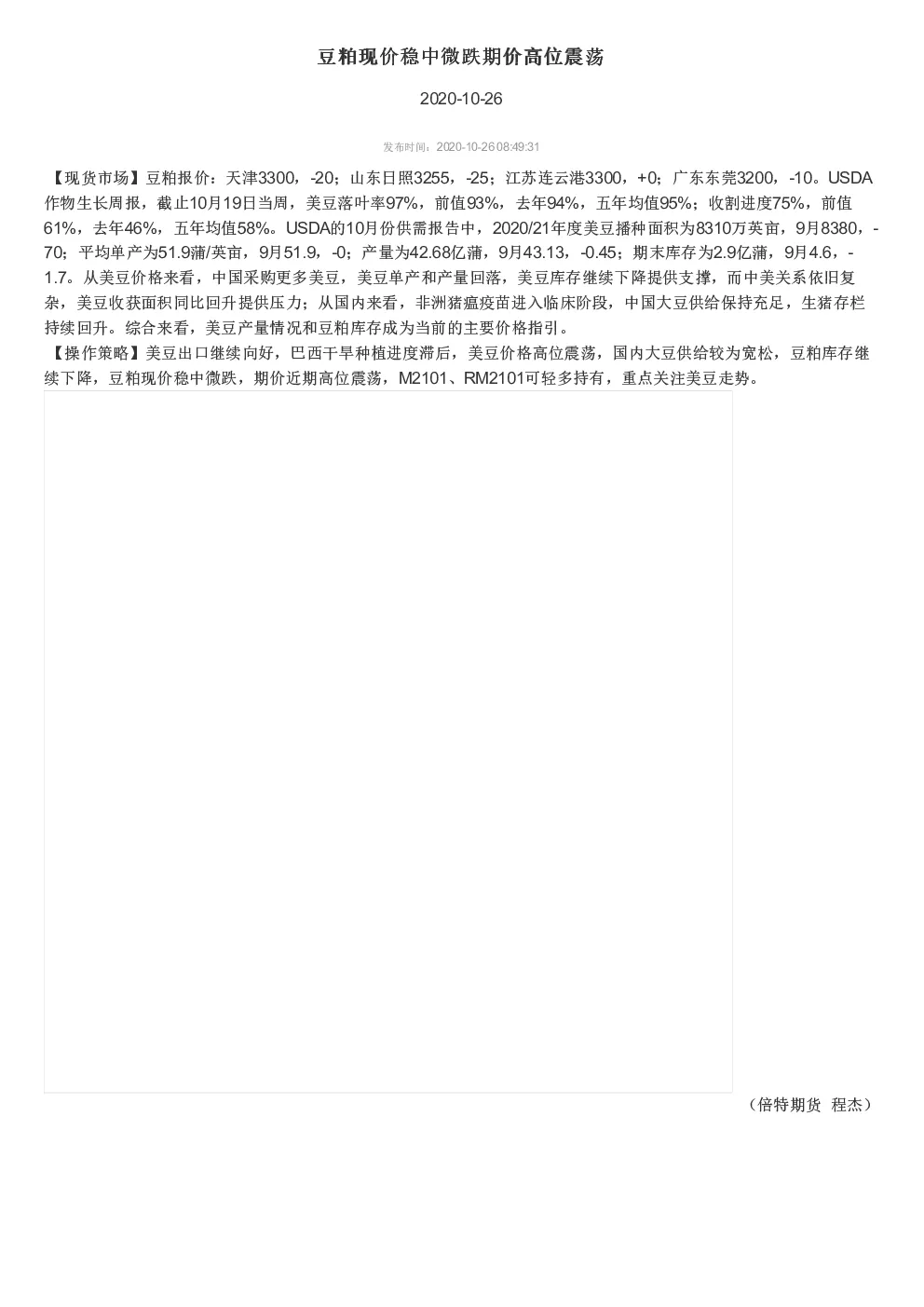 豆粕现价稳中微跌期价高位震荡

2020-10-26

发布时间：2020-10-26 08:49:31

【现货市场】豆粕报价：天津3300，-20；山东日照3255，-25；江苏连云港3300，+0；广东东莞3200，-10。USDA作物生长周报，截止10月19日当周，美豆落叶率97%，前值93%，去年94%，五年均值95%；收割进度75%，前值61%，去年46%，五年均值58%。USDA的10月份供需报告中，2020/21年度美豆播种面积为8310万英亩，9月8380，-70；平均单产为51.9蒲/英亩，9月51.9，-0；产量为42.68亿蒲，9月43.13，-0.45；期末库存为2.9亿蒲，9月4.6，-1.7。从美豆价格来看，中国采购更多美豆，美豆单产和产量回落，美豆库存继续下降提供支撑，而中美关系依旧复杂，美豆收获面积同比回升提供压力；从国内来看，非洲猪瘟疫苗进入临床阶段，中国大豆供给保持充足，生猪存栏持续回升。综合来看，美豆产量情况和豆粕库存成为当前的主要价格指引。
【操作策略】美豆出口继续向好，巴西干旱种植进度滞后，美豆价格高位震荡，国内大豆供给较为宽松，豆粕库存继续下降，豆粕现价稳中微跌，期价近期高位震荡，M2101、RM2101可轻多持有，重点关注美豆走势。

（倍特期货 程杰）